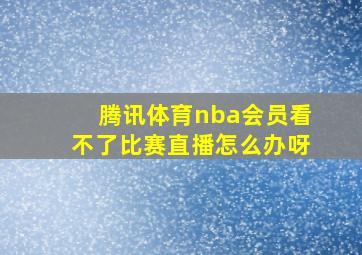 腾讯体育nba会员看不了比赛直播怎么办呀